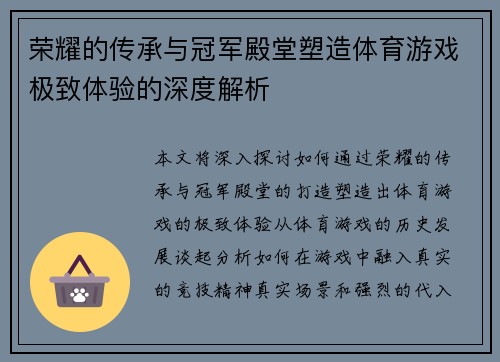 荣耀的传承与冠军殿堂塑造体育游戏极致体验的深度解析

本文将深入探讨如何通过荣耀的传承与冠军殿堂的打造塑造出体育游戏的极致体验从体育游戏的历史发展谈起分析如何在游戏中融入真实的竞技精神真实场景和强烈的代入